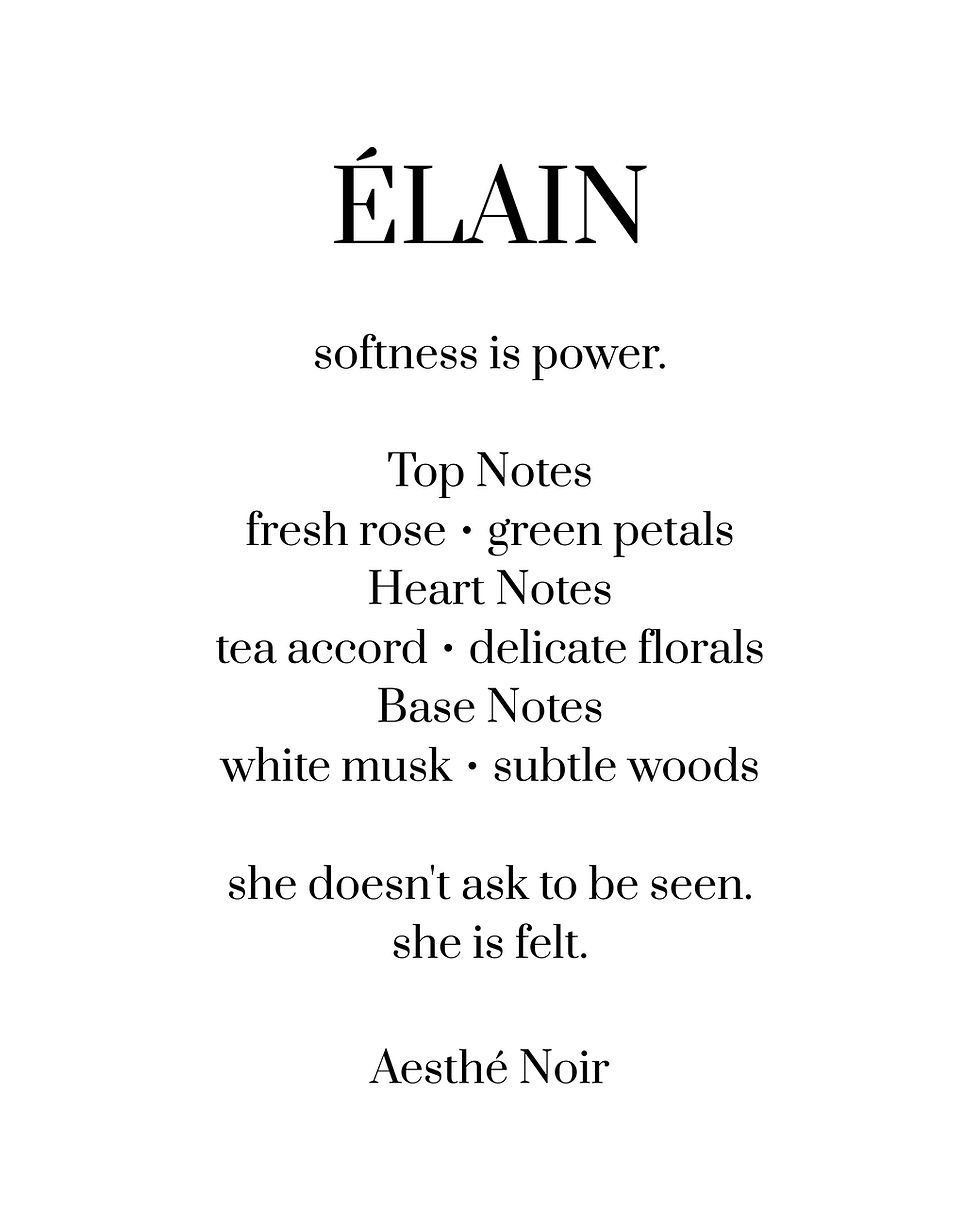 ÉLAIN

softness is power.

Top Notes
fresh rose • green petals
Heart Notes
tea accord • delicate florals
Base Notes
white musk • subtle woods

she doesn't ask to be seen.
she is felt.

Aesthé Noir